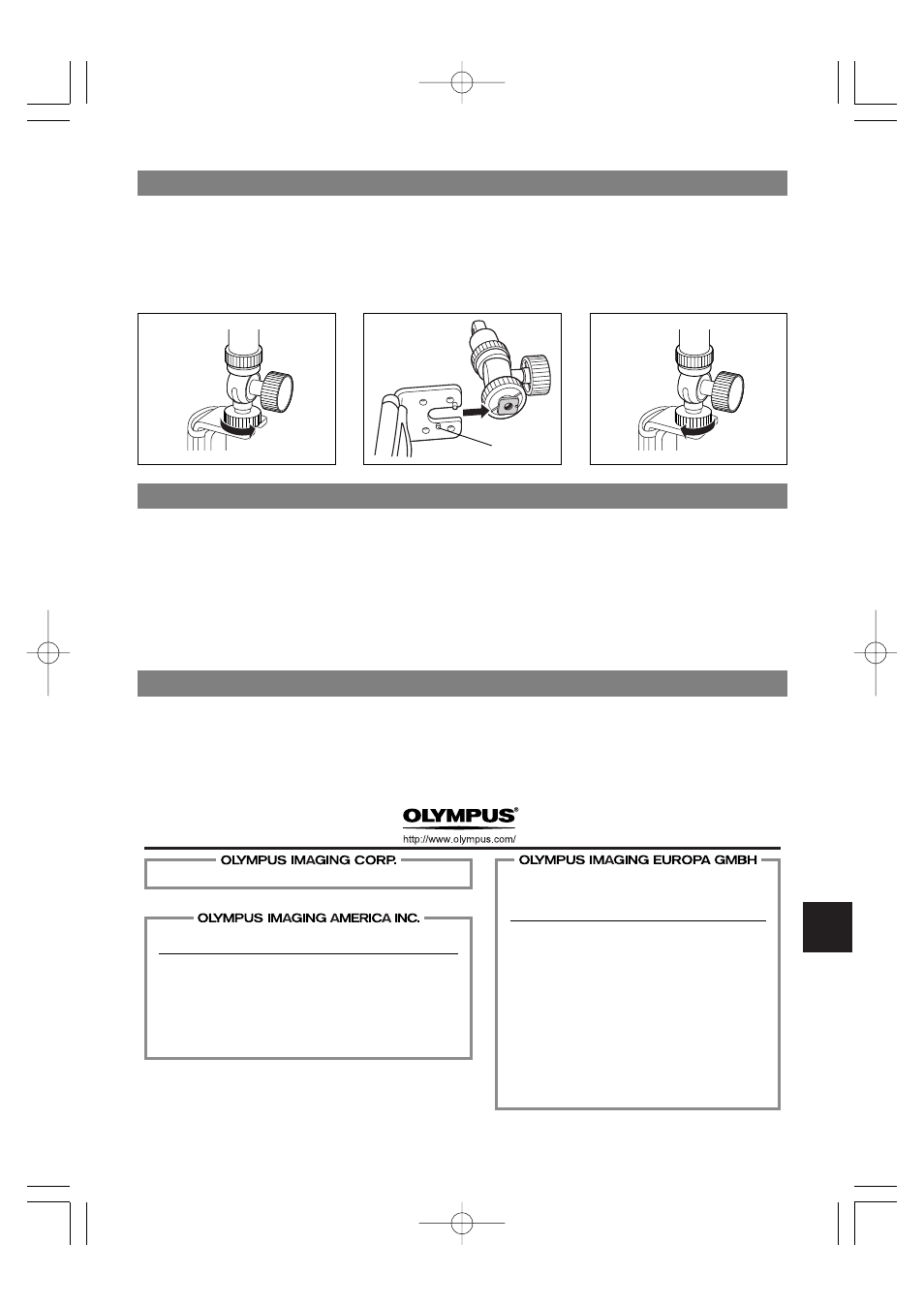 OLYMPUS®

http://www.olympus.com/

OLYMPUS IMAGING CORP.

OLYMPUS IMAGING AMERICA INC.

OLYMPUS IMAGING EUROPA GMBH